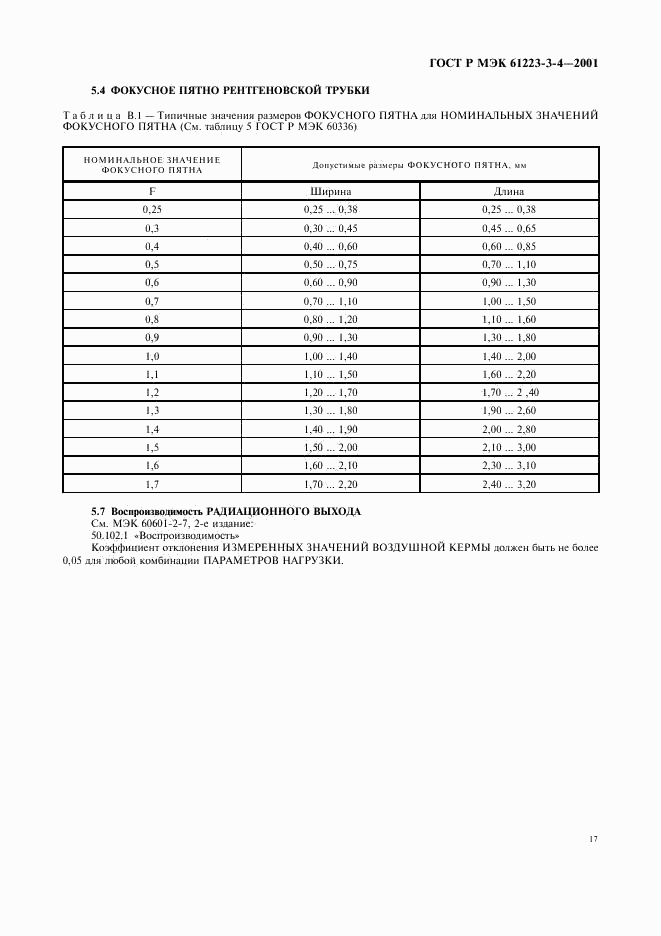 ГОСТ Р МЭК 61223-3-4—2001

5.4 ФОКУСНОЕ ПЯТНО РЕНТГЕНОВСКОЙ ТРУБКИ

Таблица В.1 — Типичные значения размеров ФОКУСНОГО ПЯТНА для НОМИНАЛЬНЫХ ЗНАЧЕНИЙ ФОКУСНОГО ПЯТНА (См. таблицу 5 ГОСТ Р МЭК 60336)

| НОМИНАЛЬНОЕ ЗНАЧЕНИЕ ФОКУСНОГО ПЯТНА | Допустимые размеры ФОКУСНОГО ПЯТНА, мм | |
|---|---|---|
| F | Ширина | Длина |
| 0,25 | 0,25 ... 0,38 | 0,25 ... 0,38 |
| 0,3 | 0,30 ... 0,45 | 0,45 ... 0,65 |
| 0,4 | 0,40 ... 0,60 | 0,60 ... 0,85 |
| 0,5 | 0,50 ... 0,75 | 0,70 ... 1,10 |
| 0,6 | 0,60 ... 0,90 | 0,90 ... 1,30 |
| 0,7 | 0,70 ... 1,10 | 1,00 ... 1,50 |
| 0,8 | 0,80 ... 1,20 | 1,10 ... 1,60 |
| 0,9 | 0,90 ... 1,30 | 1,30 ... 1,80 |
| 1,0 | 1,00 ... 1,40 | 1,40 ... 2,00 |
| 1,1 | 1,10 ... 1,50 | 1,60 ... 2,20 |
| 1,2 | 1,20 ... 1,70 | 1,70 ... 2 ,40 |
| 1,3 | 1,30 ... 1,80 | 1,90 ... 2,60 |
| 1,4 | 1,40 ... 1,90 | 2,00 ... 2,80 |
| 1,5 | 1,50 ... 2,00 | 2,10 ... 3,00 |
| 1,6 | 1,60 ... 2,10 | 2,30 ... 3,10 |
| 1,7 | 1,70 ... 2,20 | 2,40 ... 3,20 |

5.7 Воспроизводимость РАДИАЦИОННОГО ВЫХОДА
См. МЭК 60601-2-7, 2-е издание:
50.102.1 «Воспроизводимость»
Коэффициент отклонения ИЗМЕРЕННЫХ ЗНАЧЕНИЙ ВОЗДУШНОЙ КЕРМЫ должен быть не более 0,05 для любой комбинации ПАРАМЕТРОВ НАГРУЗКИ.

17